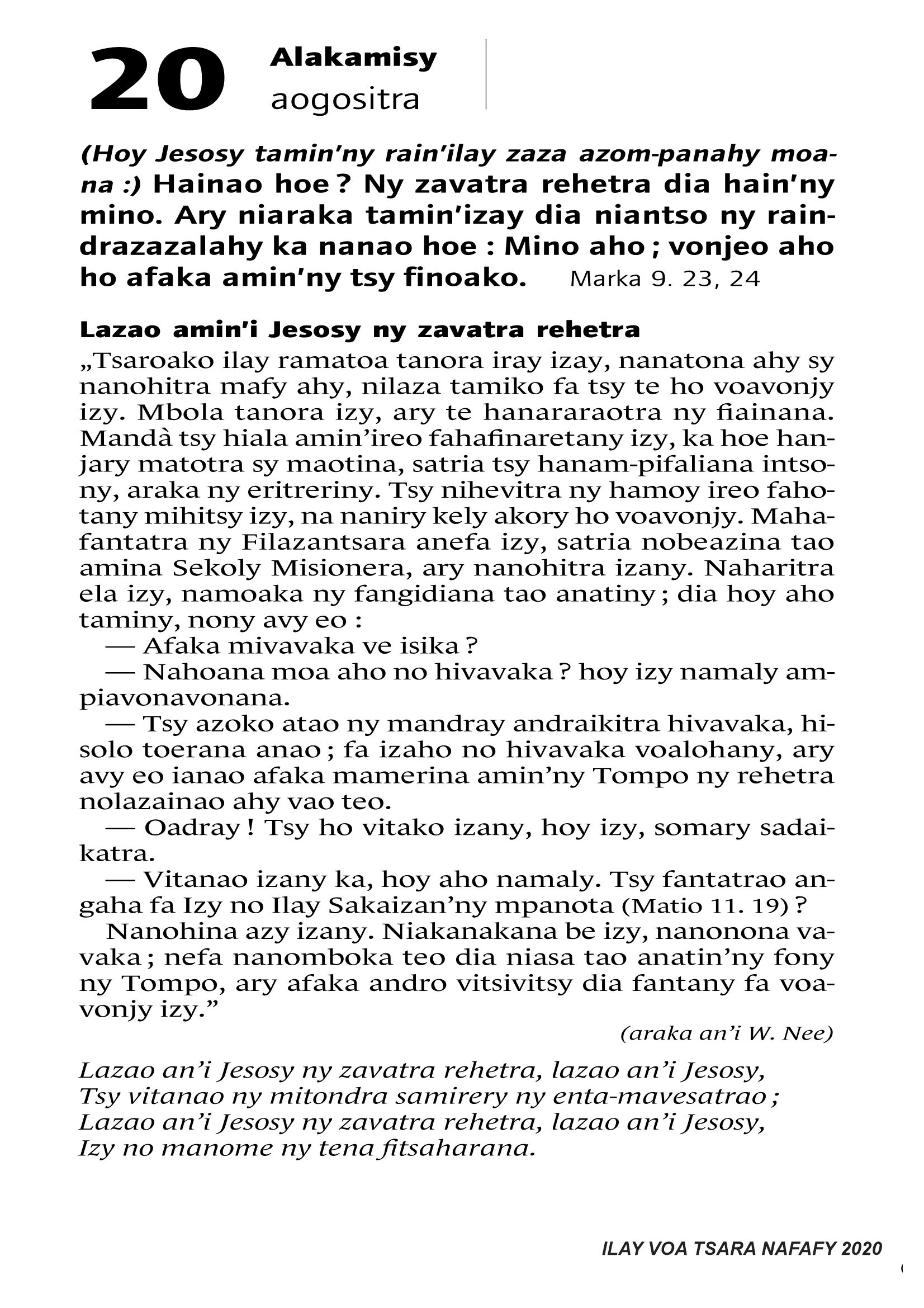 20 Alakamisy
aogositra

(Hoy Jesosy tamin'ny rain'ilay zaza azom-panahy moana :) Hainao hoe ? Ny zavatra rehetra dia hain'ny mino. Ary niaraka tamin'izay dia niantso ny raindrazazalahy ka nanao hoe : Mino aho ; vonjeo aho ho afaka amin'ny tsy finoako. Marka 9. 23, 24

Lazao amin'i Jesosy ny zavatra rehetra

„Tsaroako ilay ramatoa tanora iray izay, nanatona ahy sy nanohitra mafy ahy, nilaza tamiko fa tsy te ho voavonjy izy. Mbola tanora izy, ary te hanararaotra ny fiainana. Mandà tsy hiala amin'ireo fahafinaretany izy, ka hoe hanjary matotra sy maotina, satria tsy hanam-pifaliana intsony, araka ny eritreriny. Tsy nihevitra ny hamoy ireo fahotany mihitsy izy, na naniry kely akory ho voavonjy. Mahafantatra ny Filazantsara anefa izy, satria nobeazina tao amina Sekoly Misionera, ary nanohitra izany. Naharitra ela izy, namoaka ny fangidiana tao anatiny ; dia hoy aho taminy, nony avy eo :
— Afaka mivavaka ve isika ?
— Nahoana moa aho no hivavaka ? hoy izy namaly ampiavonavonana.
— Tsy azoko atao ny mandray andraikitra hivavaka, hisolo toerana anao ; fa izaho no hivavaka voalohany, ary avy eo ianao afaka mamerina amin'ny Tompo ny rehetra nolazainao ahy vao teo.
— Oadray ! Tsy ho vitako izany, hoy izy, somary sadaikatra.
— Vitanao izany ka, hoy aho namaly. Tsy fantatrao angaha fa Izy no Ilay Sakaizan'ny mpanota (Matio 11. 19) ?
Nanohina azy izany. Niakanakana be izy, nanonona vavaka ; nefa nanomboka teo dia niasa tao anatin'ny fony ny Tompo, ary afaka andro vitsivitsy dia fantany fa voavonjy izy."

(araka an'i W. Nee)

Lazao an'i Jesosy ny zavatra rehetra, lazao an'i Jesosy,
Tsy vitanao ny mitondra samirery ny enta-mavesatrao ;
Lazao an'i Jesosy ny zavatra rehetra, lazao an'i Jesosy,
Izy no manome ny tena fitsaharana.

ILAY VOA TSARA NAFAFY 2020